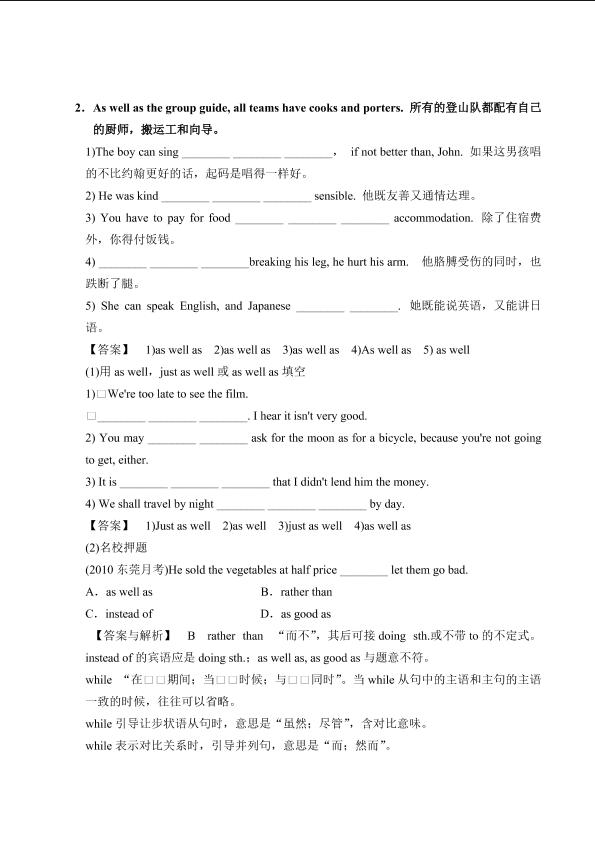 2．As well as the group guide, all teams have cooks and porters. 所有的登山队都配有自己的厨师，搬运工和向导。

1)The boy can sing ____ ____ ____， if not better than, John. 如果这男孩唱的不比约翰更好的话，起码是唱得一样好。

2) He was kind ____ ____ ____ sensible. 他既友善又通情达理。

3) You have to pay for food ____ ____ ____ accommodation. 除了住宿费外，你得付饭钱。

4) ____ ____ ____breaking his leg, he hurt his arm. 他胳膊受伤的同时，也跌断了腿。

5) She can speak English, and Japanese ____ ____. 她既能说英语，又能讲日语。

【答案】 1)as well as 2)as well as 3)as well as 4)As well as 5) as well

(1)用as well，just as well或as well as填空

1)□We're too late to see the film.

□____ ____ ____. I hear it isn't very good.

2) You may ____ ____ ask for the moon as for a bicycle, because you're not going to get, either.

3) It is ____ ____ ____ that I didn't lend him the money.

4) We shall travel by night ____ ____ ____ by day.

【答案】 1)Just as well 2)as well 3)just as well 4)as well as

(2)名校押题

(2010东莞月考)He sold the vegetables at half price ____ let them go bad.

A．as well as B．rather than

C．instead of D．as good as

【答案与解析】 B rather than “而不”，其后可接doing sth.或不带to的不定式。instead of的宾语应是doing sth.；as well as, as good as与题意不符。

while “在□□期间；当□□时候；与□□同时”。当while从句中的主语和主句的主语一致的时候，往往可以省略。

while引导让步状语从句时，意思是“虽然；尽管”，含对比意味。

while表示对比关系时，引导并列句，意思是“而；然而”。